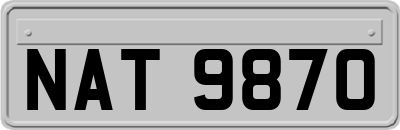 NAT 9870